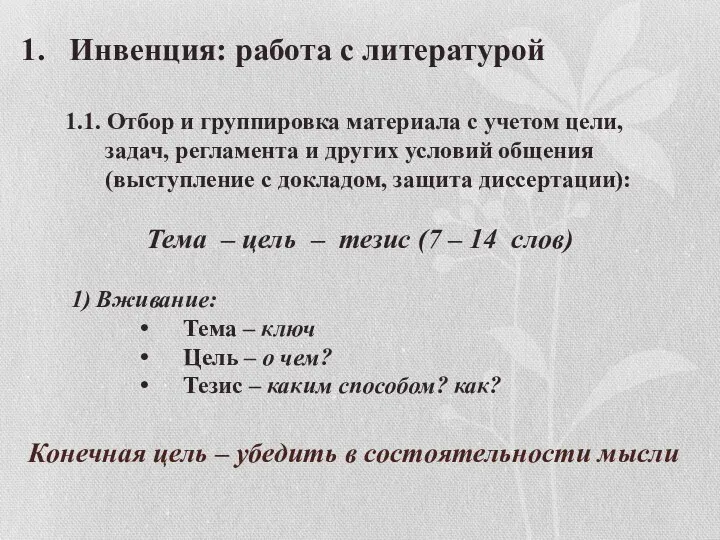 1. Инвенция: работа с литературой

1.1. Отбор и группировка материала с учетом цели, задач, регламента и других условий общения (выступление с докладом, защита диссертации):

Тема – цель – тезис (7 – 14 слов)

1) Вживание:
• Тема – ключ
• Цель – о чем?
• Тезис – каким способом? как?

Конечная цель – убедить в состоятельности мысли